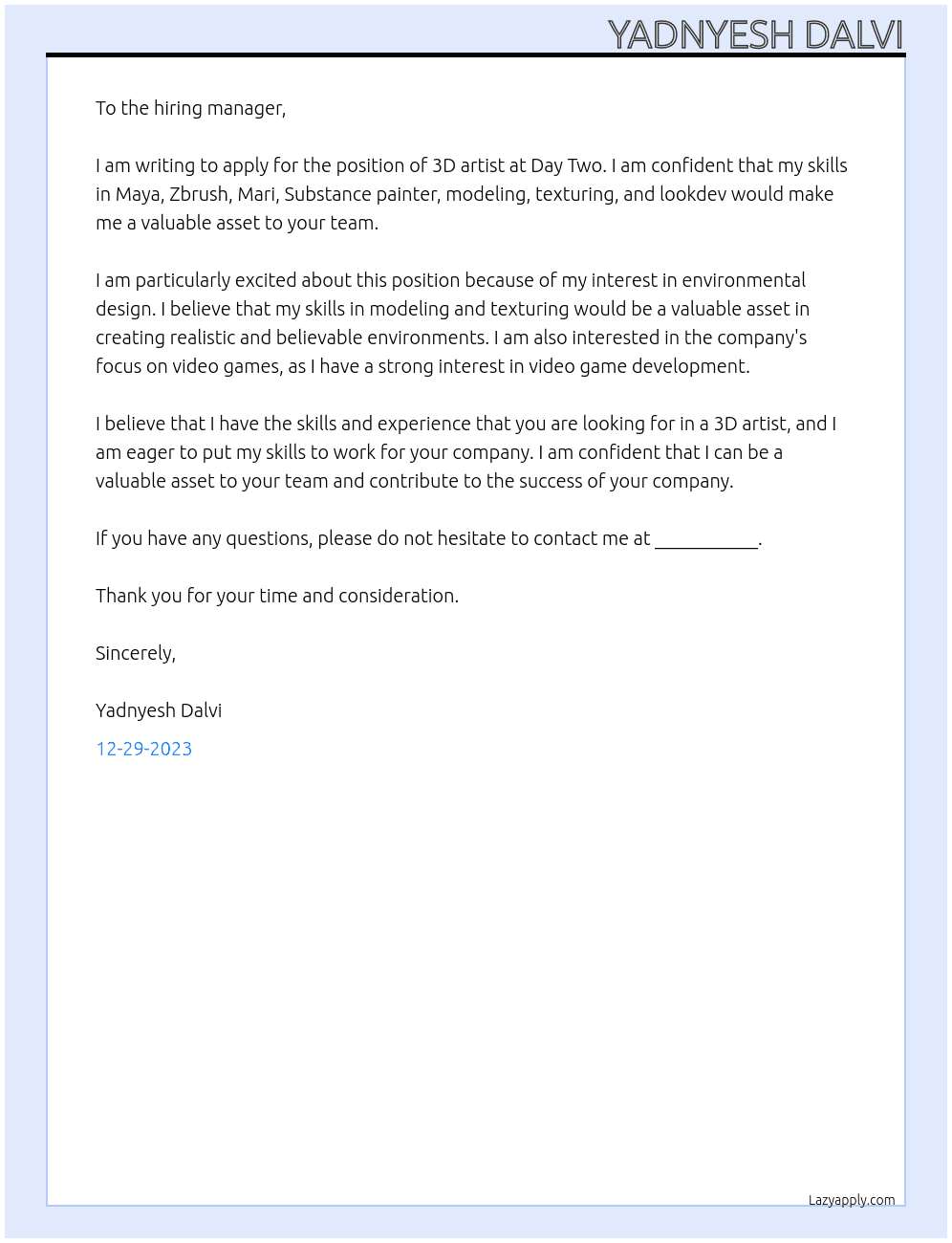 YADNYESH DALVI

To the hiring manager,

I am writing to apply for the position of 3D artist at Day Two. I am confident that my skills in Maya, Zbrush, Mari, Substance painter, modeling, texturing, and lookdev would make me a valuable asset to your team.

I am particularly excited about this position because of my interest in environmental design. I believe that my skills in modeling and texturing would be a valuable asset in creating realistic and believable environments. I am also interested in the company's focus on video games, as I have a strong interest in video game development.

I believe that I have the skills and experience that you are looking for in a 3D artist, and I am eager to put my skills to work for your company. I am confident that I can be a valuable asset to your team and contribute to the success of your company.

If you have any questions, please do not hesitate to contact me at ____.

Thank you for your time and consideration.

Sincerely,

Yadnyesh Dalvi

12-29-2023

Lazyapply.com